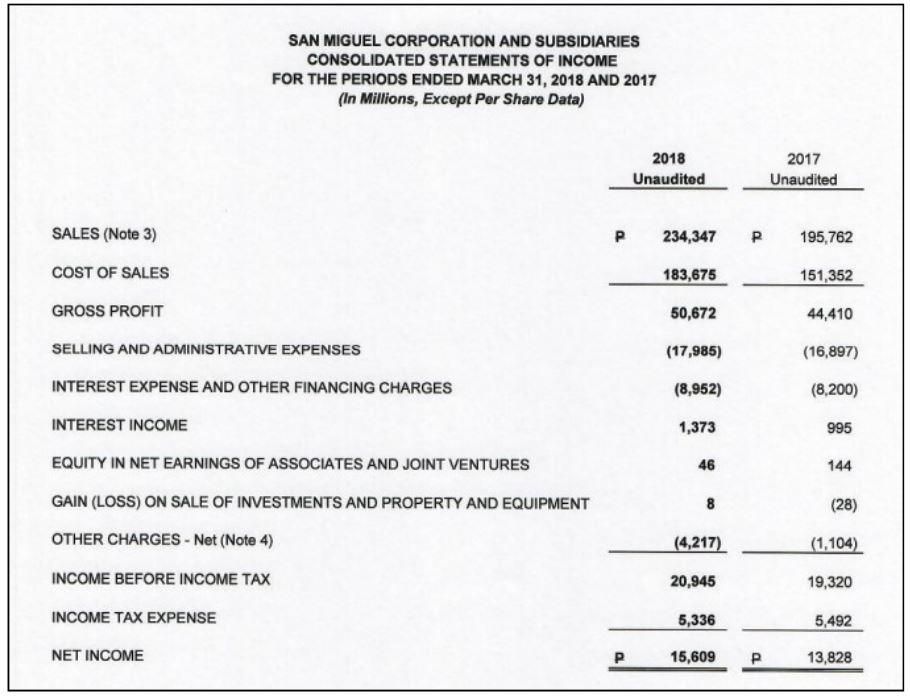 SAN MIGUEL CORPORATION AND SUBSIDIARIES
CONSOLIDATED STATEMENTS OF INCOME
FOR THE PERIODS ENDED MARCH 31, 2018 AND 2017
(In Millions, Except Per Share Data)

| | 2018 Unaudited | 2017 Unaudited |
|---|---|---|
| SALES (Note 3) | ₱ 234,347 | ₱ 195,762 |
| COST OF SALES | 183,675 | 151,352 |
| GROSS PROFIT | 50,672 | 44,410 |
| SELLING AND ADMINISTRATIVE EXPENSES | (17,985) | (16,897) |
| INTEREST EXPENSE AND OTHER FINANCING CHARGES | (8,952) | (8,200) |
| INTEREST INCOME | 1,373 | 995 |
| EQUITY IN NET EARNINGS OF ASSOCIATES AND JOINT VENTURES | 46 | 144 |
| GAIN (LOSS) ON SALE OF INVESTMENTS AND PROPERTY AND EQUIPMENT | 8 | (28) |
| OTHER CHARGES - Net (Note 4) | (4,217) | (1,104) |
| INCOME BEFORE INCOME TAX | 20,945 | 19,320 |
| INCOME TAX EXPENSE | 5,336 | 5,492 |
| NET INCOME | ₱ 15,609 | ₱ 13,828 |